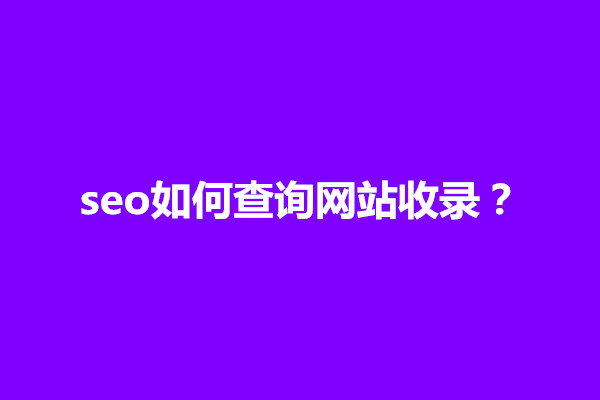 seo如何查询网站收录？